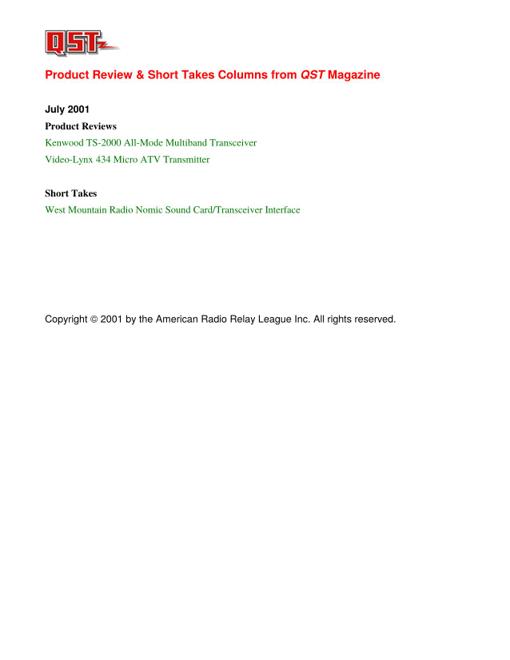 QST

Product Review & Short Takes Columns from QST Magazine

July 2001

Product Reviews

Kenwood TS-2000 All-Mode Multiband Transceiver

Video-Lynx 434 Micro ATV Transmitter

Short Takes

West Mountain Radio Nomic Sound Card/Transceiver Interface

Copyright © 2001 by the American Radio Relay League Inc. All rights reserved.